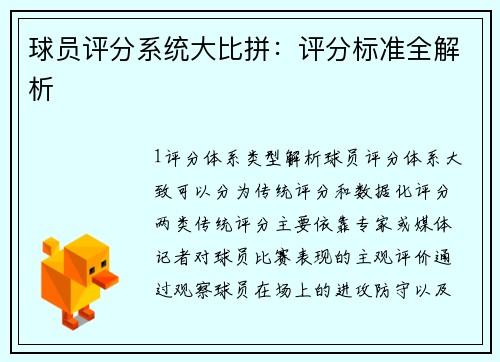 球员评分系统大比拼：评分标准全解析

1评分体系类型解析球员评分体系大致可以分为传统评分和数据化评分两类传统评分主要依靠专家或媒体记者对球员比赛表现的主观评价通过观察球员在场上的进攻防守以及